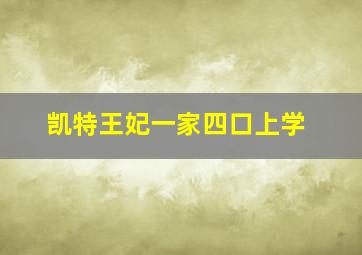 凯特王妃一家四口上学